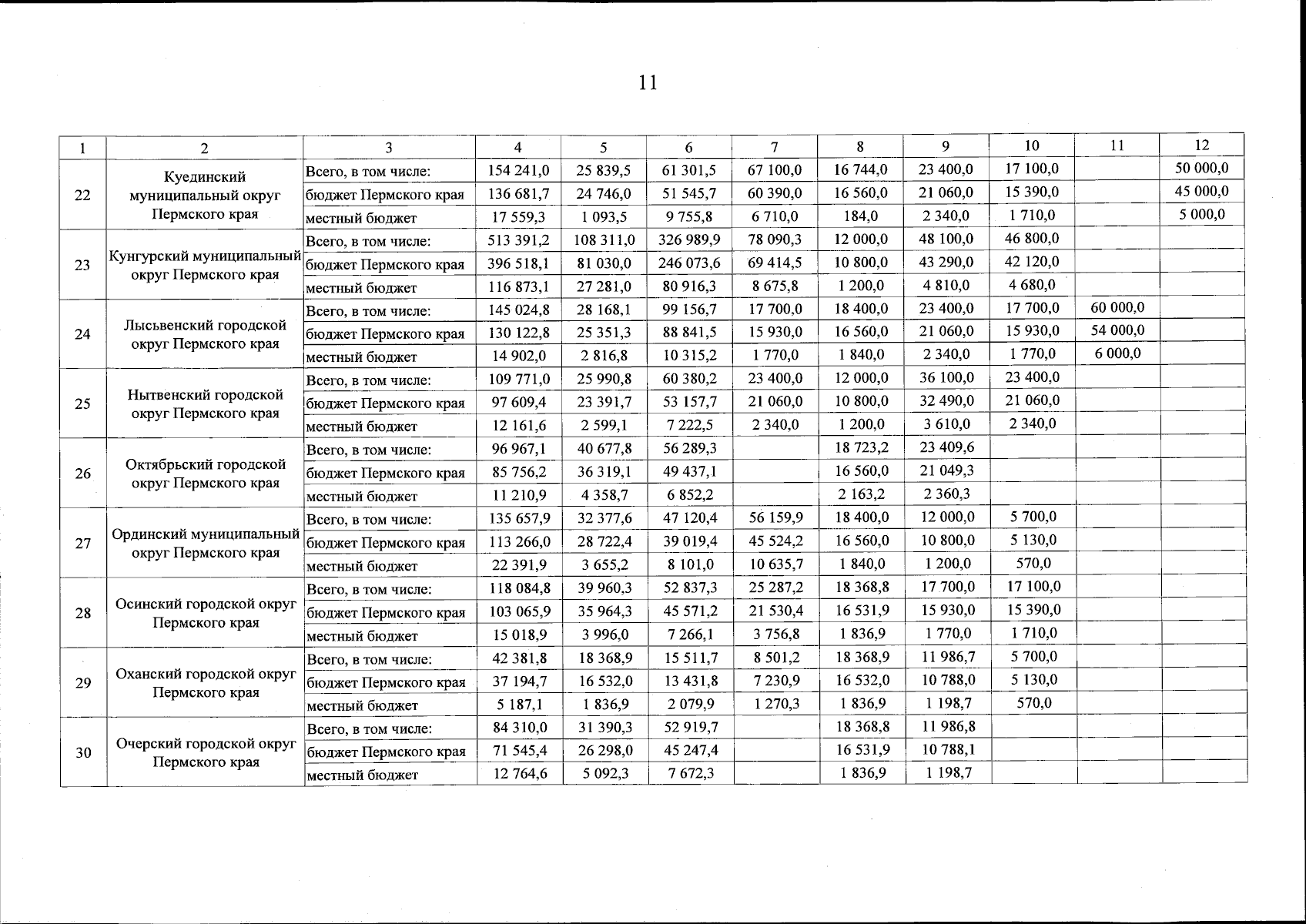 11

| 1 | 2 | 3 | 4 | 5 | 6 | 7 | 8 | 9 | 10 | 11 | 12 |
|---|---|---|---|---|---|---|---|---|---|---|---|
| 22 | Куединский муниципальный округ Пермского края | Всего, в том числе: | 154 241,0 | 25 839,5 | 61 301,5 | 67 100,0 | 16 744,0 | 23 400,0 | 17 100,0 | | 50 000,0 |
| | | бюджет Пермского края | 136 681,7 | 24 746,0 | 51 545,7 | 60 390,0 | 16 560,0 | 21 060,0 | 15 390,0 | | 45 000,0 |
| | | местный бюджет | 17 559,3 | 1 093,5 | 9 755,8 | 6 710,0 | 184,0 | 2 340,0 | 1 710,0 | | 5 000,0 |
| 23 | Кунгурский муниципальный округ Пермского края | Всего, в том числе: | 513 391,2 | 108 311,0 | 326 989,9 | 78 090,3 | 12 000,0 | 48 100,0 | 46 800,0 | | |
| | | бюджет Пермского края | 396 518,1 | 81 030,0 | 246 073,6 | 69 414,5 | 10 800,0 | 43 290,0 | 42 120,0 | | |
| | | местный бюджет | 116 873,1 | 27 281,0 | 80 916,3 | 8 675,8 | 1 200,0 | 4 810,0 | 4 680,0 | | |
| 24 | Лысьвенский городской округ Пермского края | Всего, в том числе: | 145 024,8 | 28 168,1 | 99 156,7 | 17 700,0 | 18 400,0 | 23 400,0 | 17 700,0 | 60 000,0 | |
| | | бюджет Пермского края | 130 122,8 | 25 351,3 | 88 841,5 | 15 930,0 | 16 560,0 | 21 060,0 | 15 930,0 | 54 000,0 | |
| | | местный бюджет | 14 902,0 | 2 816,8 | 10 315,2 | 1 770,0 | 1 840,0 | 2 340,0 | 1 770,0 | 6 000,0 | |
| 25 | Нытвенский городской округ Пермского края | Всего, в том числе: | 109 771,0 | 25 990,8 | 60 380,2 | 23 400,0 | 12 000,0 | 36 100,0 | 23 400,0 | | |
| | | бюджет Пермского края | 97 609,4 | 23 391,7 | 53 157,7 | 21 060,0 | 10 800,0 | 32 490,0 | 21 060,0 | | |
| | | местный бюджет | 12 161,6 | 2 599,1 | 7 222,5 | 2 340,0 | 1 200,0 | 3 610,0 | 2 340,0 | | |
| 26 | Октябрьский городской округ Пермского края | Всего, в том числе: | 96 967,1 | 40 677,8 | 56 289,3 | | 18 723,2 | 23 409,6 | | | |
| | | бюджет Пермского края | 85 756,2 | 36 319,1 | 49 437,1 | | 16 560,0 | 21 049,3 | | | |
| | | местный бюджет | 11 210,9 | 4 358,7 | 6 852,2 | | 2 163,2 | 2 360,3 | | | |
| 27 | Ординский муниципальный округ Пермского края | Всего, в том числе: | 135 657,9 | 32 377,6 | 47 120,4 | 56 159,9 | 18 400,0 | 12 000,0 | 5 700,0 | | |
| | | бюджет Пермского края | 113 266,0 | 28 722,4 | 39 019,4 | 45 524,2 | 16 560,0 | 10 800,0 | 5 130,0 | | |
| | | местный бюджет | 22 391,9 | 3 655,2 | 8 101,0 | 10 635,7 | 1 840,0 | 1 200,0 | 570,0 | | |
| 28 | Осинский городской округ Пермского края | Всего, в том числе: | 118 084,8 | 39 960,3 | 52 837,3 | 25 287,2 | 18 368,8 | 17 700,0 | 17 100,0 | | |
| | | бюджет Пермского края | 103 065,9 | 35 964,3 | 45 571,2 | 21 530,4 | 16 531,9 | 15 930,0 | 15 390,0 | | |
| | | местный бюджет | 15 018,9 | 3 996,0 | 7 266,1 | 3 756,8 | 1 836,9 | 1 770,0 | 1 710,0 | | |
| 29 | Оханский городской округ Пермского края | Всего, в том числе: | 42 381,8 | 18 368,9 | 15 511,7 | 8 501,2 | 18 368,9 | 11 986,7 | 5 700,0 | | |
| | | бюджет Пермского края | 37 194,7 | 16 532,0 | 13 431,8 | 7 230,9 | 16 532,0 | 10 788,0 | 5 130,0 | | |
| | | местный бюджет | 5 187,1 | 1 836,9 | 2 079,9 | 1 270,3 | 1 836,9 | 1 198,7 | 570,0 | | |
| 30 | Очерский городской округ Пермского края | Всего, в том числе: | 84 310,0 | 31 390,3 | 52 919,7 | | 18 368,8 | 11 986,8 | | | |
| | | бюджет Пермского края | 71 545,4 | 26 298,0 | 45 247,4 | | 16 531,9 | 10 788,1 | | | |
| | | местный бюджет | 12 764,6 | 5 092,3 | 7 672,3 | | 1 836,9 | 1 198,7 | | | |